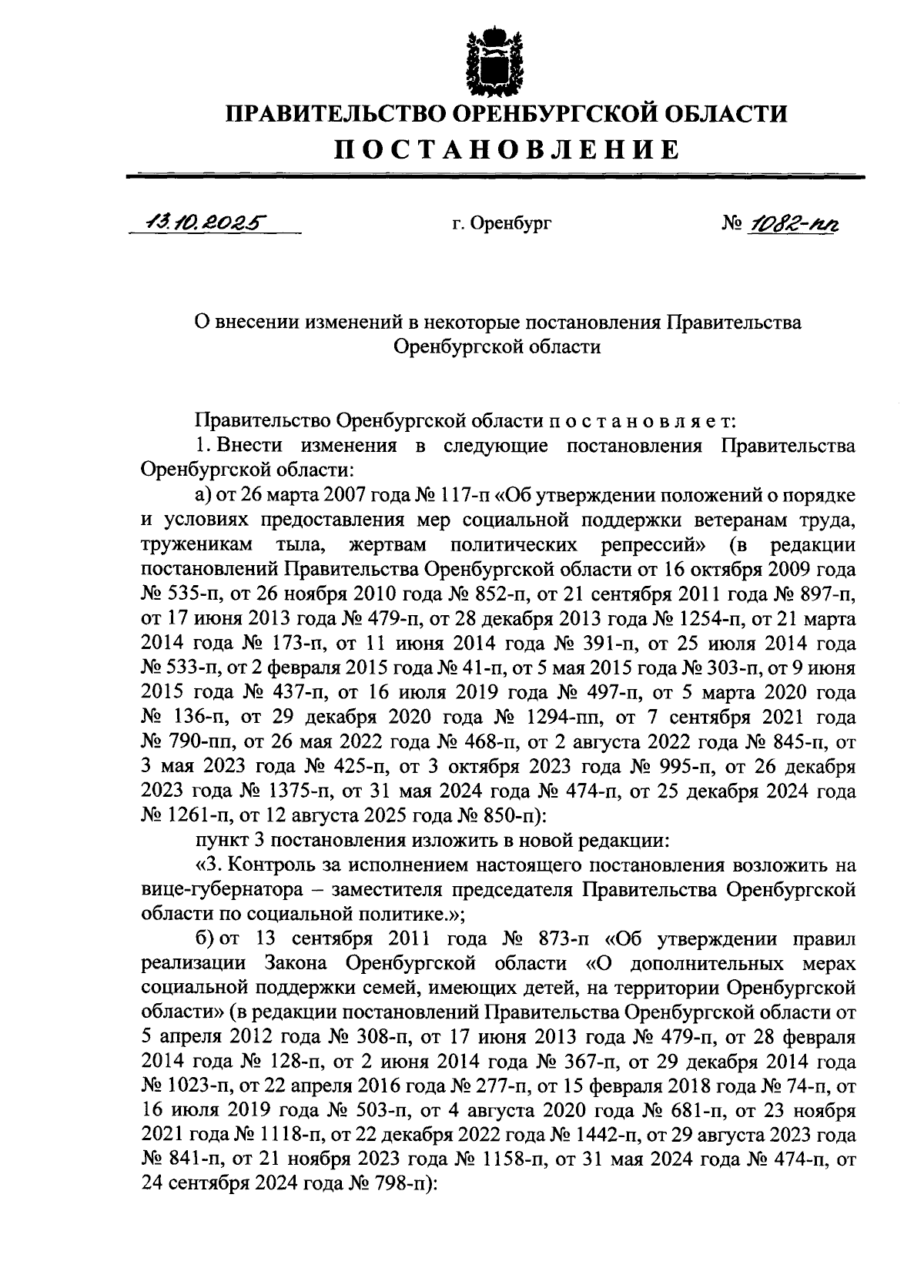 ПРАВИТЕЛЬСТВО ОРЕНБУРГСКОЙ ОБЛАСТИ
ПОСТАНОВЛЕНИЕ

13.10.2025 г. Оренбург № 1082-пп

О внесении изменений в некоторые постановления Правительства Оренбургской области

Правительство Оренбургской области постановляет:

1. Внести изменения в следующие постановления Правительства Оренбургской области:

а) от 26 марта 2007 года № 117-п «Об утверждении положений о порядке и условиях предоставления мер социальной поддержки ветеранам труда, труженикам тыла, жертвам политических репрессий» (в редакции постановлений Правительства Оренбургской области от 16 октября 2009 года № 535-п, от 26 ноября 2010 года № 852-п, от 21 сентября 2011 года № 897-п, от 17 июня 2013 года № 479-п, от 28 декабря 2013 года № 1254-п, от 21 марта 2014 года № 173-п, от 11 июня 2014 года № 391-п, от 25 июля 2014 года № 533-п, от 2 февраля 2015 года № 41-п, от 5 мая 2015 года № 303-п, от 9 июня 2015 года № 437-п, от 16 июля 2019 года № 497-п, от 5 марта 2020 года № 136-п, от 29 декабря 2020 года № 1294-пп, от 7 сентября 2021 года № 790-пп, от 26 мая 2022 года № 468-п, от 2 августа 2022 года № 845-п, от 3 мая 2023 года № 425-п, от 3 октября 2023 года № 995-п, от 26 декабря 2023 года № 1375-п, от 31 мая 2024 года № 474-п, от 25 декабря 2024 года № 1261-п, от 12 августа 2025 года № 850-п):

пункт 3 постановления изложить в новой редакции:

«3. Контроль за исполнением настоящего постановления возложить на вице-губернатора – заместителя председателя Правительства Оренбургской области по социальной политике.»;

б) от 13 сентября 2011 года № 873-п «Об утверждении правил реализации Закона Оренбургской области «О дополнительных мерах социальной поддержки семей, имеющих детей, на территории Оренбургской области» (в редакции постановлений Правительства Оренбургской области от 5 апреля 2012 года № 308-п, от 17 июня 2013 года № 479-п, от 28 февраля 2014 года № 128-п, от 2 июня 2014 года № 367-п, от 29 декабря 2014 года № 1023-п, от 22 апреля 2016 года № 277-п, от 15 февраля 2018 года № 74-п, от 16 июля 2019 года № 503-п, от 4 августа 2020 года № 681-п, от 23 ноября 2021 года № 1118-п, от 22 декабря 2022 года № 1442-п, от 29 августа 2023 года № 841-п, от 21 ноября 2023 года № 1158-п, от 31 мая 2024 года № 474-п, от 24 сентября 2024 года № 798-п):